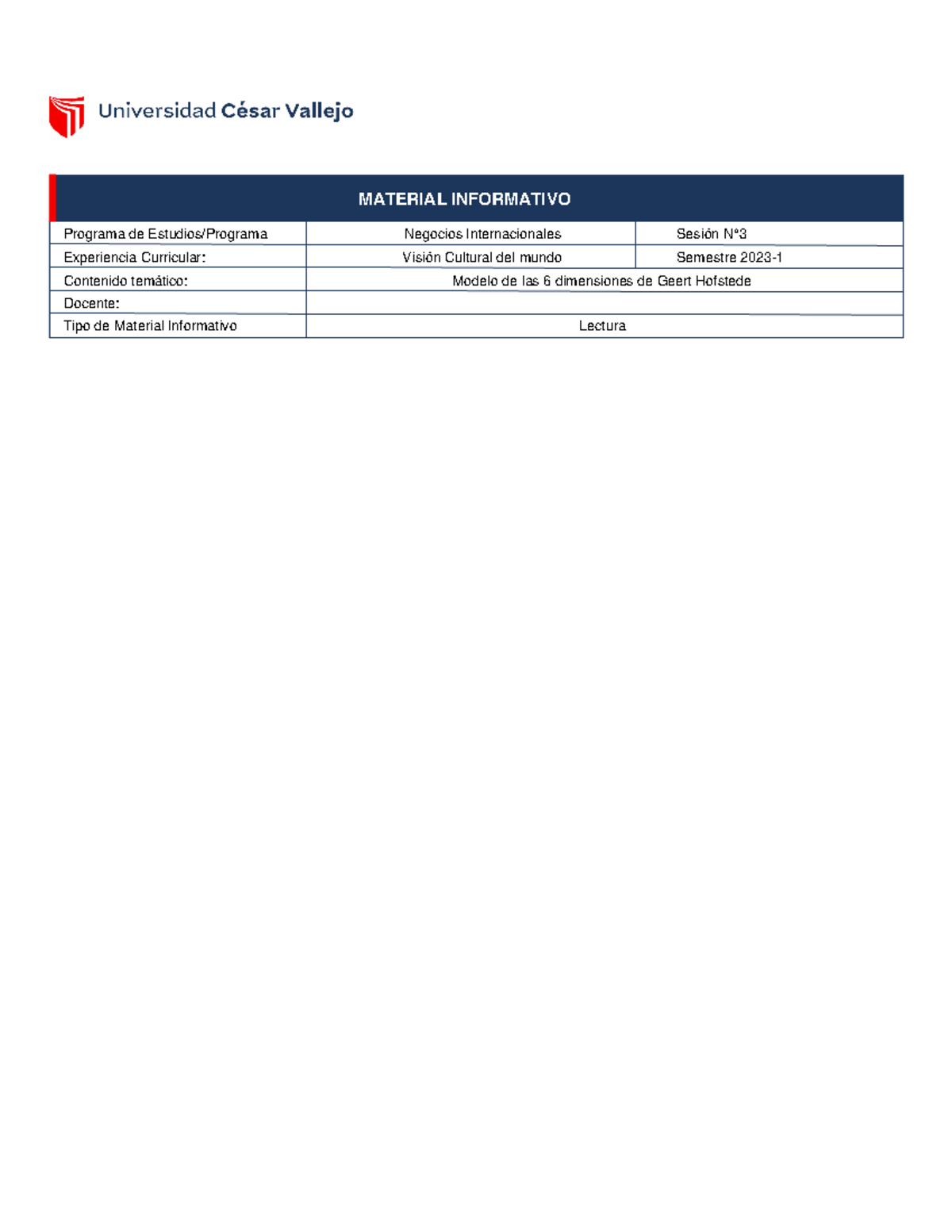 Universidad César Vallejo

| MATERIAL INFORMATIVO | | |
|---|---|---|
| Programa de Estudios/Programa | Negocios Internacionales | Sesión N°3 |
| Experiencia Curricular: | Visión Cultural del mundo | Semestre 2023-1 |
| Contenido temático: | Modelo de las 6 dimensiones de Geert Hofstede | |
| Docente: | | |
| Tipo de Material Informativo | Lectura | |